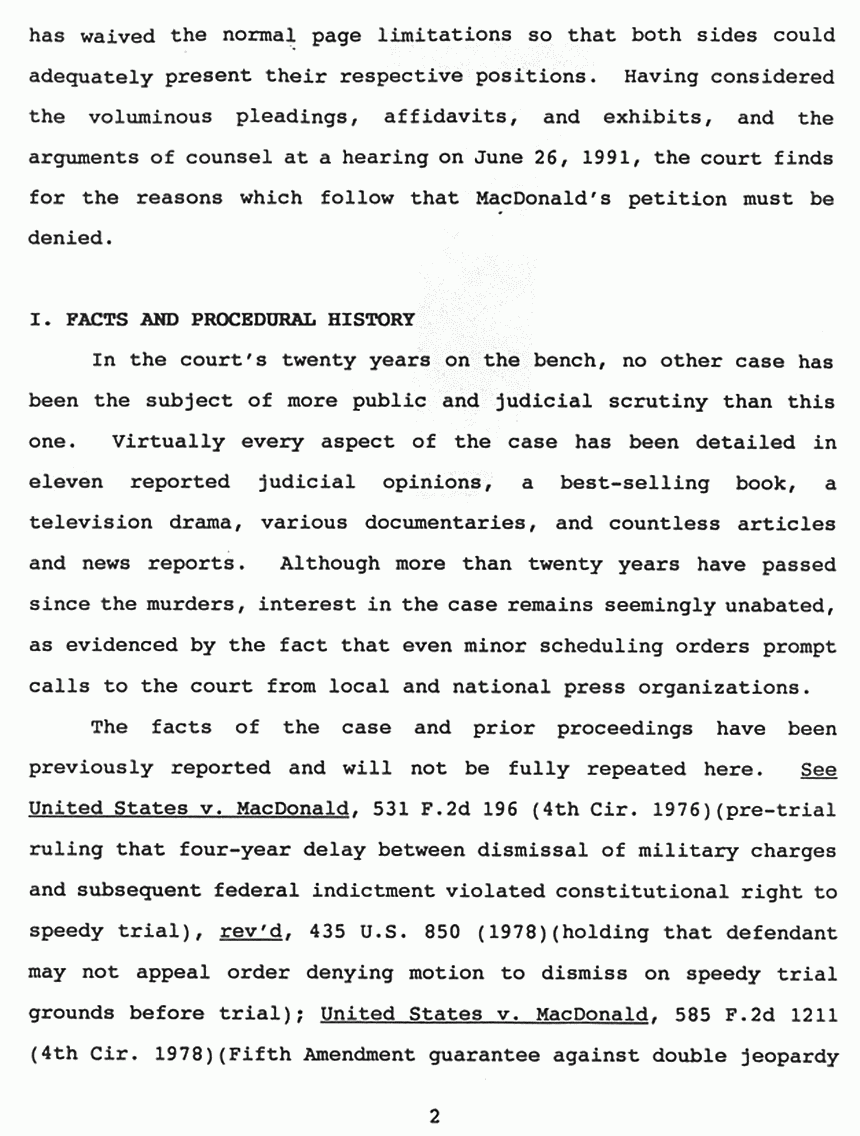 has waived the normal page limitations so that both sides could adequately present their respective positions. Having considered the voluminous pleadings, affidavits, and exhibits, and the arguments of counsel at a hearing on June 26, 1991, the court finds for the reasons which follow that MacDonald's petition must be denied.

I. FACTS AND PROCEDURAL HISTORY

In the court's twenty years on the bench, no other case has been the subject of more public and judicial scrutiny than this one. Virtually every aspect of the case has been detailed in eleven reported judicial opinions, a best-selling book, a television drama, various documentaries, and countless articles and news reports. Although more than twenty years have passed since the murders, interest in the case remains seemingly unabated, as evidenced by the fact that even minor scheduling orders prompt calls to the court from local and national press organizations.

The facts of the case and prior proceedings have been previously reported and will not be fully repeated here. See United States v. MacDonald, 531 F.2d 196 (4th Cir. 1976)(pre-trial ruling that four-year delay between dismissal of military charges and subsequent federal indictment violated constitutional right to speedy trial), rev'd, 435 U.S. 850 (1978)(holding that defendant may not appeal order denying motion to dismiss on speedy trial grounds before trial); United States v. MacDonald, 585 F.2d 1211 (4th Cir. 1978)(Fifth Amendment guarantee against double jeopardy

2